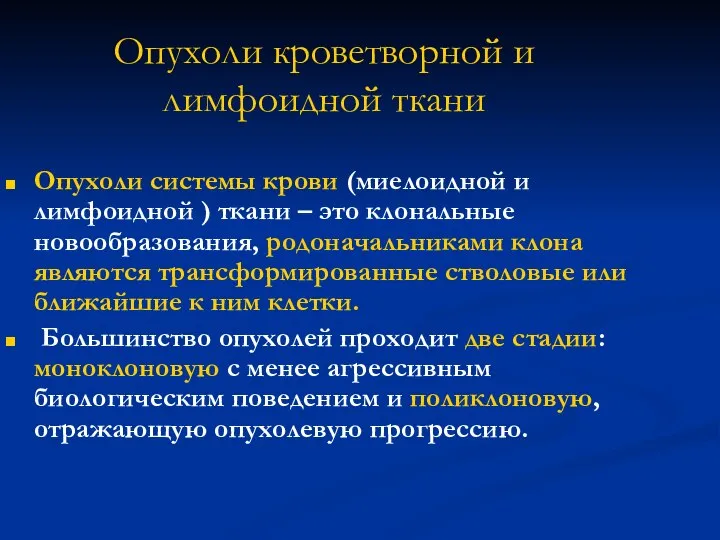 Опухоли кроветворной и лимфоидной ткани

Опухоли системы крови (миелоидной и лимфоидной ) ткани – это клональные новообразования, родоначальниками клона являются трансформированные стволовые или ближайшие к ним клетки.

Большинство опухолей проходит две стадии: моноклоновую с менее агрессивным биологическим поведением и поликлоновую, отражающую опухолевую прогрессию.